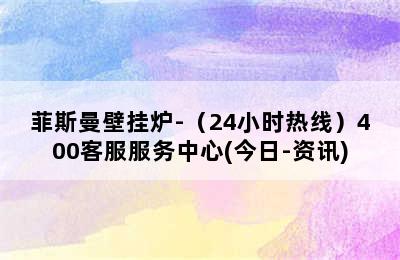 菲斯曼壁挂炉-（24小时热线）400客服服务中心(今日-资讯)